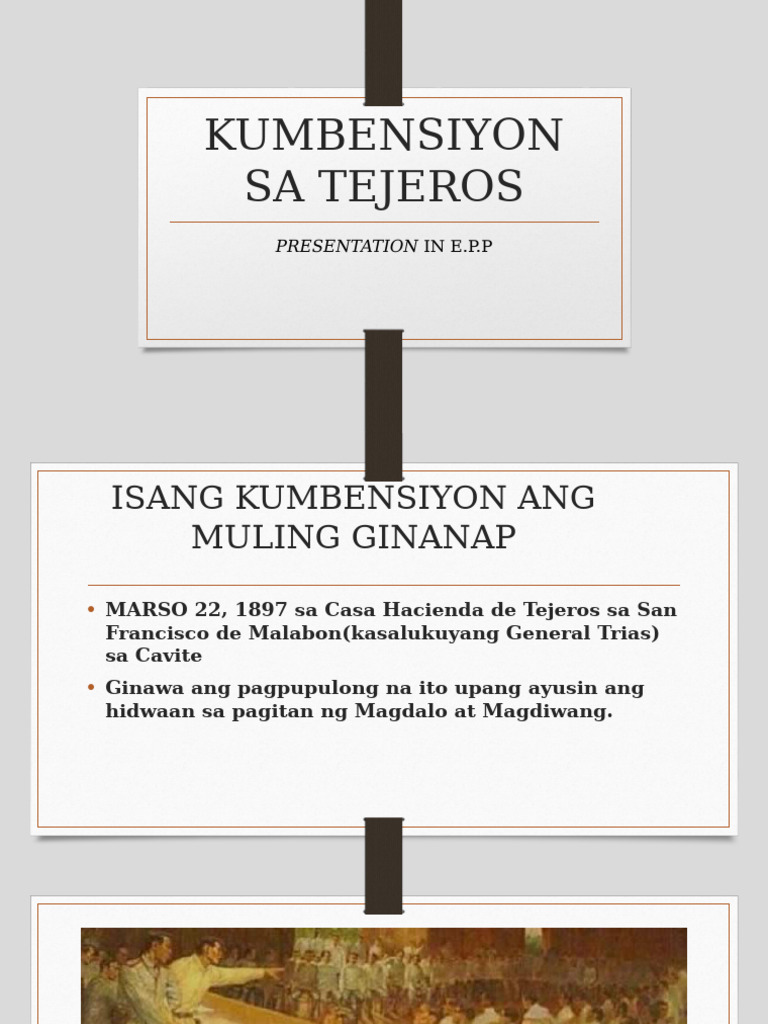 KUMBENSIYON SA TEJEROS

PRESENTATION IN E.P.P

ISANG KUMBENSIYON ANG MULING GINANAP

• MARSO 22, 1897 sa Casa Hacienda de Tejeros sa San Francisco de Malabon(kasalukuyang General Trias) sa Cavite

• Ginawa ang pagpupulong na ito upang ayusin ang hidwaan sa pagitan ng Magdalo at Magdiwang.